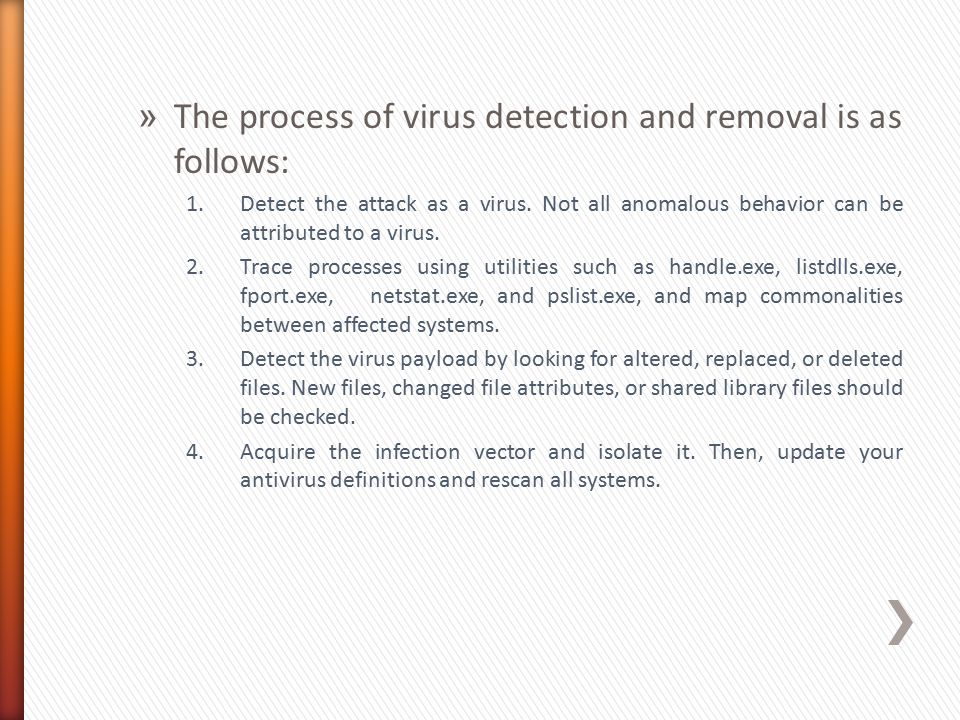 » The process of virus detection and removal is as follows:

1. Detect the attack as a virus. Not all anomalous behavior can be attributed to a virus.
2. Trace processes using utilities such as handle.exe, listdlls.exe, fport.exe, netstat.exe, and pslist.exe, and map commonalities between affected systems.
3. Detect the virus payload by looking for altered, replaced, or deleted files. New files, changed file attributes, or shared library files should be checked.
4. Acquire the infection vector and isolate it. Then, update your antivirus definitions and rescan all systems.